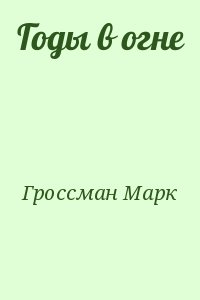 Годы в огне

Гроссман Марк